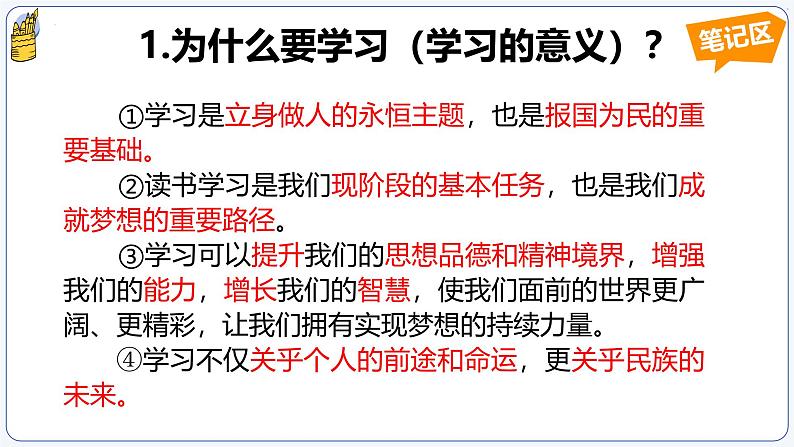 1.为什么要学习（学习的意义）？

笔记区

①学习是立身做人的永恒主题，也是报国为民的重要基础。

②读书学习是我们现阶段的基本任务，也是我们成就梦想的重要路径。

③学习可以提升我们的思想品德和精神境界，增强我们的能力，增长我们的智慧，使我们面前的世界更广阔、更精彩，让我们拥有实现梦想的持续力量。

④学习不仅关乎个人的前途和命运，更关乎民族的未来。